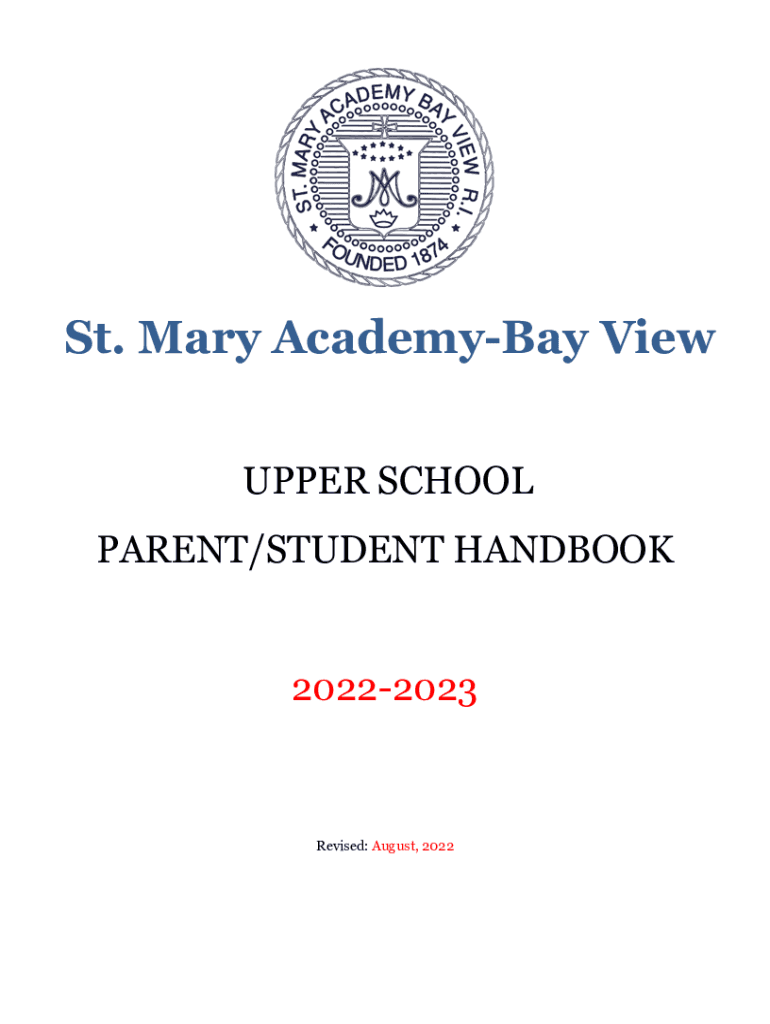 ST. MARY ACADEMY BAY VIEW R.I.
FOUNDED 1874

St. Mary Academy-Bay View

UPPER SCHOOL

PARENT/STUDENT HANDBOOK

2022-2023

Revised: August, 2022